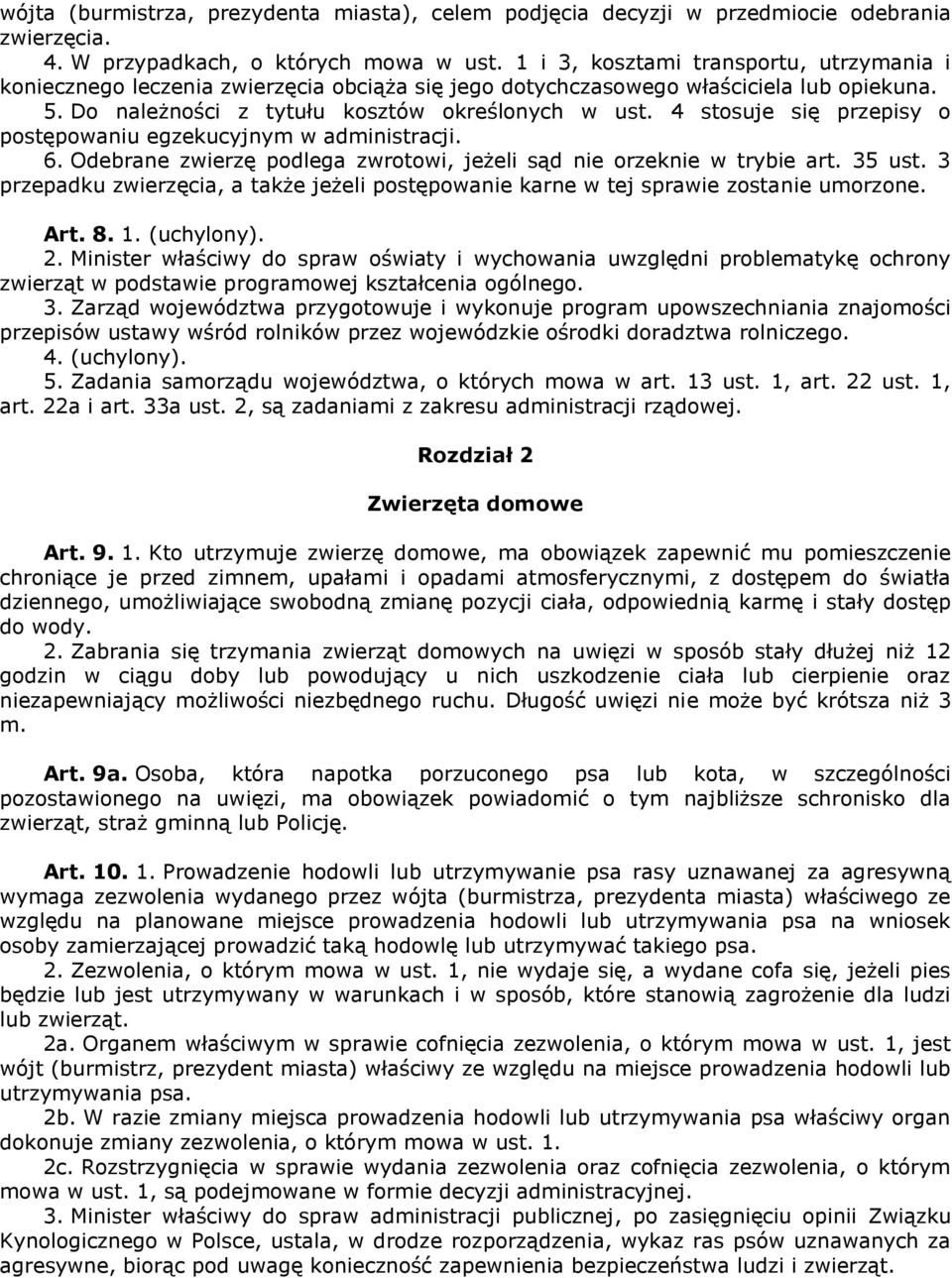 wójta (burmistrza, prezydenta miasta), celem podjęcia decyzji w przedmiocie odebrania zwierzęcia.

4. W przypadkach, o których mowa w ust. 1 i 3, kosztami transportu, utrzymania i koniecznego leczenia zwierzęcia obciąża się jego dotychczasowego właściciela lub opiekuna.

5. Do należności z tytułu kosztów określonych w ust. 4 stosuje się przepisy o postępowaniu egzekucyjnym w administracji.

6. Odebrane zwierzę podlega zwrotowi, jeżeli sąd nie orzeknie w trybie art. 35 ust. 3 przepadku zwierzęcia, a także jeżeli postępowanie karne w tej sprawie zostanie umorzone.

Art. 8. 1. (uchylony).

2. Minister właściwy do spraw oświaty i wychowania uwzględni problematykę ochrony zwierząt w podstawie programowej kształcenia ogólnego.

3. Zarząd województwa przygotowuje i wykonuje program upowszechniania znajomości przepisów ustawy wśród rolników przez wojewódzkie ośrodki doradztwa rolniczego.

4. (uchylony).

5. Zadania samorządu województwa, o których mowa w art. 13 ust. 1, art. 22 ust. 1, art. 22a i art. 33a ust. 2, są zadaniami z zakresu administracji rządowej.

Rozdział 2

Zwierzęta domowe

Art. 9. 1. Kto utrzymuje zwierzę domowe, ma obowiązek zapewnić mu pomieszczenie chroniące je przed zimnem, upałami i opadami atmosferycznymi, z dostępem do światła dziennego, umożliwiające swobodną zmianę pozycji ciała, odpowiednią karmę i stały dostęp do wody.

2. Zabrania się trzymania zwierząt domowych na uwięzi w sposób stały dłużej niż 12 godzin w ciągu doby lub powodujący u nich uszkodzenie ciała lub cierpienie oraz niezapewniający możliwości niezbędnego ruchu. Długość uwięzi nie może być krótsza niż 3 m.

Art. 9a. Osoba, która napotka porzuconego psa lub kota, w szczególności pozostawionego na uwięzi, ma obowiązek powiadomić o tym najbliższe schronisko dla zwierząt, straż gminną lub Policję.

Art. 10. 1. Prowadzenie hodowli lub utrzymywanie psa rasy uznawanej za agresywną wymaga zezwolenia wydanego przez wójta (burmistrza, prezydenta miasta) właściwego ze względu na planowane miejsce prowadzenia hodowli lub utrzymywania psa na wniosek osoby zamierzającej prowadzić taką hodowlę lub utrzymywać takiego psa.

2. Zezwolenia, o którym mowa w ust. 1, nie wydaje się, a wydane cofa się, jeżeli pies będzie lub jest utrzymywany w warunkach i w sposób, które stanowią zagrożenie dla ludzi lub zwierząt.

2a. Organem właściwym w sprawie cofnięcia zezwolenia, o którym mowa w ust. 1, jest wójt (burmistrz, prezydent miasta) właściwy ze względu na miejsce prowadzenia hodowli lub utrzymywania psa.

2b. W razie zmiany miejsca prowadzenia hodowli lub utrzymywania psa właściwy organ dokonuje zmiany zezwolenia, o którym mowa w ust. 1.

2c. Rozstrzygnięcia w sprawie wydania zezwolenia oraz cofnięcia zezwolenia, o którym mowa w ust. 1, są podejmowane w formie decyzji administracyjnej.

3. Minister właściwy do spraw administracji publicznej, po zasięgnięciu opinii Związku Kynologicznego w Polsce, ustala, w drodze rozporządzenia, wykaz ras psów uznawanych za agresywne, biorąc pod uwagę konieczność zapewnienia bezpieczeństwa ludzi i zwierząt.